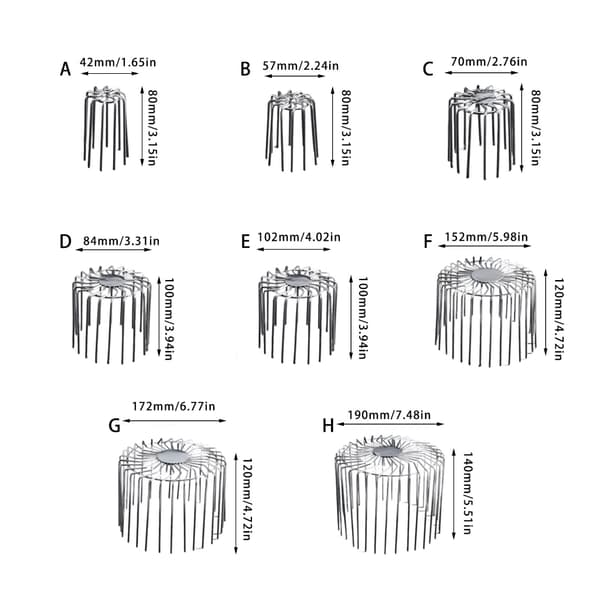 A
42mm/1.65in
80mm/3.15in

B
57mm/2.24in
80mm/3.15in

C
70mm/2.76in
80mm/3.15in

D
84mm/3.31in
100mm/3.94in

E
102mm/4.02in
100mm/3.94in

F
152mm/5.98in
120mm/4.72in

G
172mm/6.77in
120mm/4.72in

H
190mm/7.48in
140mm/5.51in